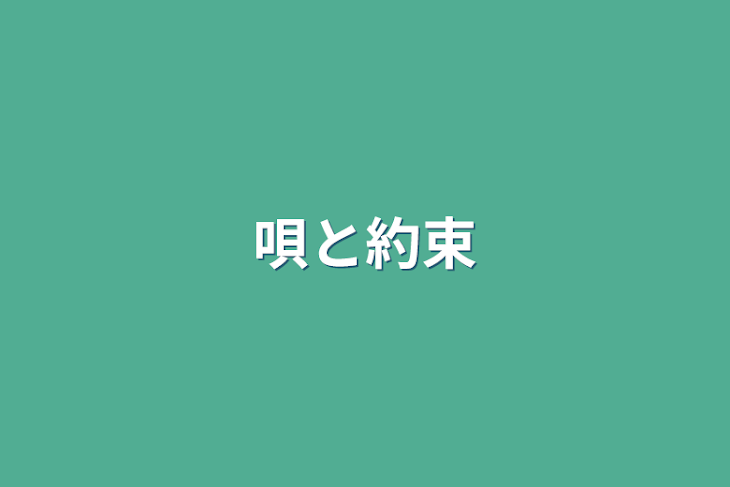 唄と約束